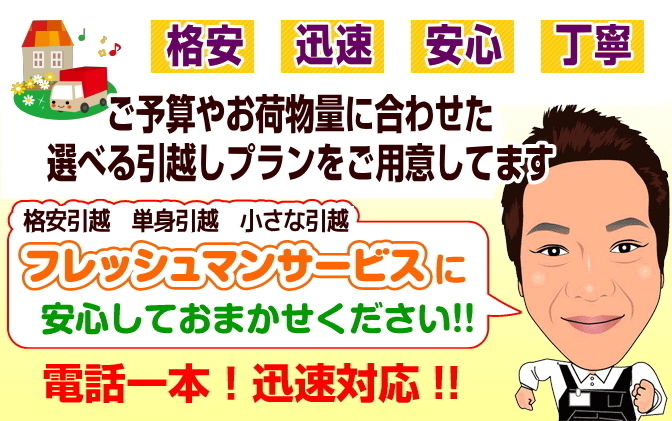 格安　迅速　安心　丁寧

ご予算やお荷物量に合わせた
選べる引越しプランをご用意してます

格安引越　単身引越　小さな引越

フレッシュマンサービスに
安心しておまかせください!!

電話一本！迅速対応!!